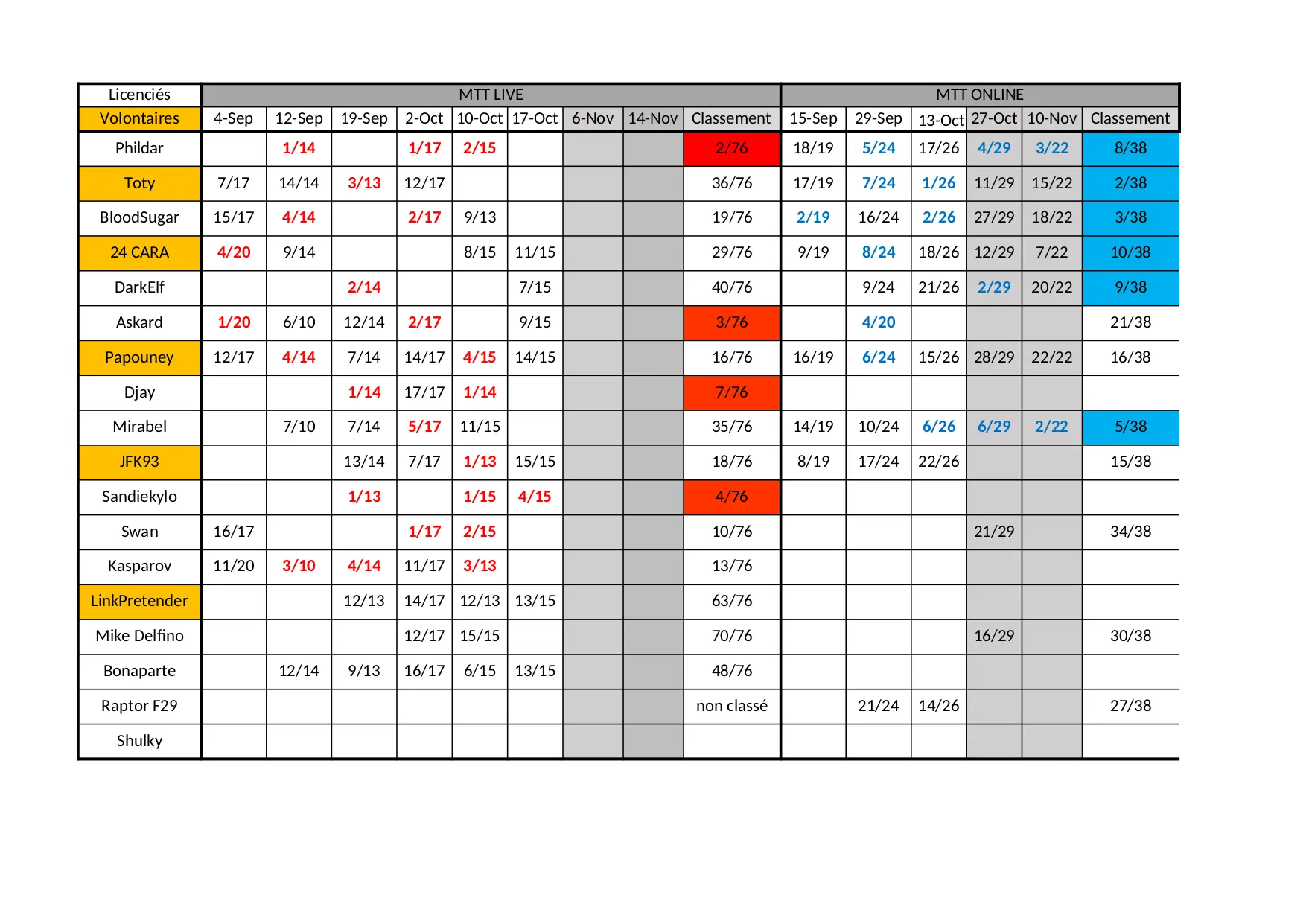 | Licenciés | MTT LIVE | | | | | | | | | MTT ONLINE | | | | | |
|---|---|---|---|---|---|---|---|---|---|---|---|---|---|---|---|
| Volontaires | 4-Sep | 12-Sep | 19-Sep | 2-Oct | 10-Oct | 17-Oct | 6-Nov | 14-Nov | Classement | 15-Sep | 29-Sep | 13-Oct | 27-Oct | 10-Nov | Classement |
| Phildar | | 1/14 | | 1/17 | 2/15 | | | | 2/76 | 18/19 | 5/24 | 17/26 | 4/29 | 3/22 | 8/38 |
| Toty | 7/17 | 14/14 | 3/13 | 12/17 | | | | | 36/76 | 17/19 | 7/24 | 1/26 | 11/29 | 15/22 | 2/38 |
| BloodSugar | 15/17 | 4/14 | | 2/17 | 9/13 | | | | 19/76 | 2/19 | 16/24 | 2/26 | 27/29 | 18/22 | 3/38 |
| 24 CARA | 4/20 | 9/14 | | | 8/15 | 11/15 | | | 29/76 | 9/19 | 8/24 | 18/26 | 12/29 | 7/22 | 10/38 |
| DarkElf | | | 2/14 | | | 7/15 | | | 40/76 | | 9/24 | 21/26 | 2/29 | 20/22 | 9/38 |
| Askard | 1/20 | 6/10 | 12/14 | 2/17 | | 9/15 | | | 3/76 | | 4/20 | | | | 21/38 |
| Papouney | 12/17 | 4/14 | 7/14 | 14/17 | 4/15 | 14/15 | | | 16/76 | 16/19 | 6/24 | 15/26 | 28/29 | 22/22 | 16/38 |
| Djay | | | 1/14 | 17/17 | 1/14 | | | | 7/76 | | | | | | |
| Mirabel | | 7/10 | 7/14 | 5/17 | 11/15 | | | | 35/76 | 14/19 | 10/24 | 6/26 | 6/29 | 2/22 | 5/38 |
| JFK93 | | | 13/14 | 7/17 | 1/13 | 15/15 | | | 18/76 | 8/19 | 17/24 | 22/26 | | | 15/38 |
| Sandiekylo | | | 1/13 | | 1/15 | 4/15 | | | 4/76 | | | | | | |
| Swan | 16/17 | | | 1/17 | 2/15 | | | | 10/76 | | | | 21/29 | | 34/38 |
| Kasparov | 11/20 | 3/10 | 4/14 | 11/17 | 3/13 | | | | 13/76 | | | | | | |
| LinkPretender | | | 12/13 | 14/17 | 12/13 | 13/15 | | | 63/76 | | | | | | |
| Mike Delfino | | | | 12/17 | 15/15 | | | | 70/76 | | | | 16/29 | | 30/38 |
| Bonaparte | | 12/14 | 9/13 | 16/17 | 6/15 | 13/15 | | | 48/76 | | | | | | |
| Raptor F29 | | | | | | | | | non classé | | 21/24 | 14/26 | | | 27/38 |
| Shulky | | | | | | | | | | | | | | | |